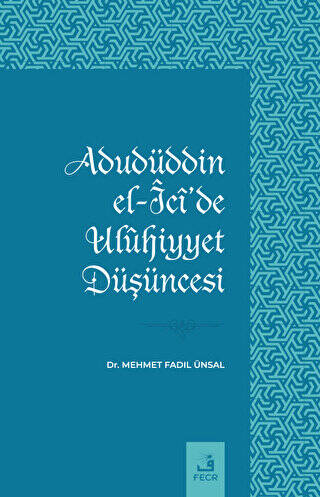 Adudüddin el-Îcî'de Ulûhiyyet Düşüncesi

Dr. MEHMET FADIL ÜNSAL

ف
FECR